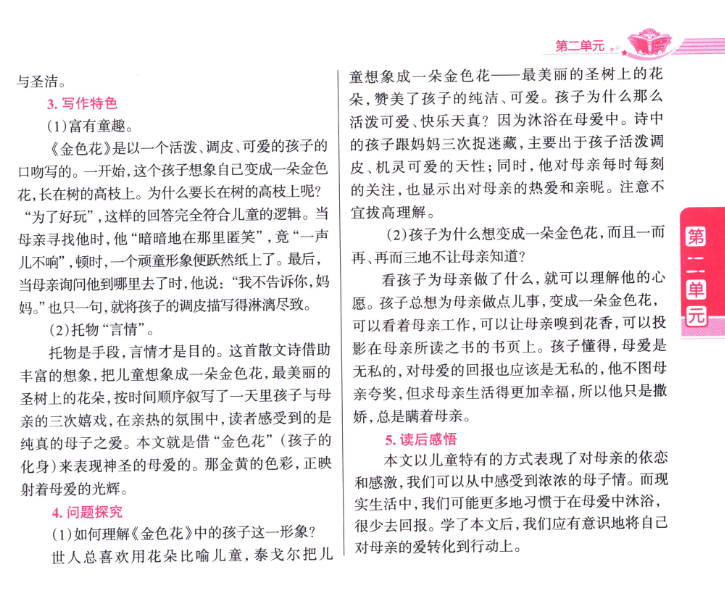 第二单元

与圣洁。

3. 写作特色

(1)富有童趣。

《金色花》是以一个活泼、调皮、可爱的孩子的口吻写的。一开始，这个孩子想象自己变成一朵金色花，长在树的高枝上。为什么要长在树的高枝上呢？“为了好玩”，这样的回答完全符合儿童的逻辑。当母亲寻找他时，他“暗暗地在那里匿笑”，竟“一声儿不响”，顿时，一个顽童形象便跃然纸上了。最后，当母亲询问他到哪里去了时，他说：“我不告诉你，妈妈。”也只一句，就将孩子的调皮描写得淋漓尽致。

(2)托物“言情”。

托物是手段，言情才是目的。这首散文诗借助丰富的想象，把儿童想象成一朵金色花，最美丽的圣树上的花朵，按时间顺序叙写了一天里孩子与母亲的三次嬉戏，在亲热的氛围中，读者感受到的是纯真的母子之爱。本文就是借“金色花”（孩子的化身）来表现神圣的母爱的。那金黄的色彩，正映射着母爱的光辉。

4. 问题探究

(1)如何理解《金色花》中的孩子这一形象？

世人总喜欢用花朵比喻儿童，泰戈尔把儿童想象成一朵金色花——最美丽的圣树上的花朵，赞美了孩子的纯洁、可爱。孩子为什么那么活泼可爱、快乐天真？因为沐浴在母爱中。诗中的孩子跟妈妈三次捉迷藏，主要出于孩子活泼调皮、机灵可爱的天性；同时，他对母亲每时每刻的关注，也显示出对母亲的热爱和亲昵。注意不宜拔高理解。

(2)孩子为什么想变成一朵金色花，而且一而再、再而三地不让母亲知道？

看孩子为母亲做了什么，就可以理解他的心愿。孩子总想为母亲做点儿事，变成一朵金色花，可以看着母亲工作，可以让母亲嗅到花香，可以投影在母亲所读之书的书页上。孩子懂得，母爱是无私的，对母爱的回报也应该是无私的，他不图母亲夸奖，但求母亲生活得更加幸福，所以他只是撒娇，总是瞒着母亲。

5. 读后感悟

本文以儿童特有的方式表现了对母亲的依恋和感激，我们可以从中感受到浓浓的母子情。而现实生活中，我们可能更多地习惯于在母爱中沐浴，很少去回报。学了本文后，我们应有意识地将自己对母亲的爱转化到行动上。

第二单元